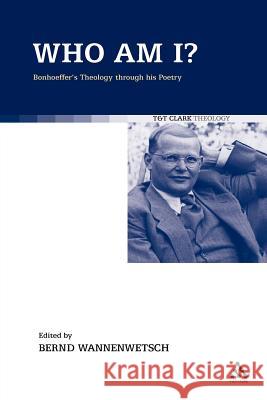 WHO AM I?

Bonhoeffer's Theology through his Poetry

T&T CLARK THEOLOGY

Edited by
BERND WANNENWETSCH

Kraina Książek